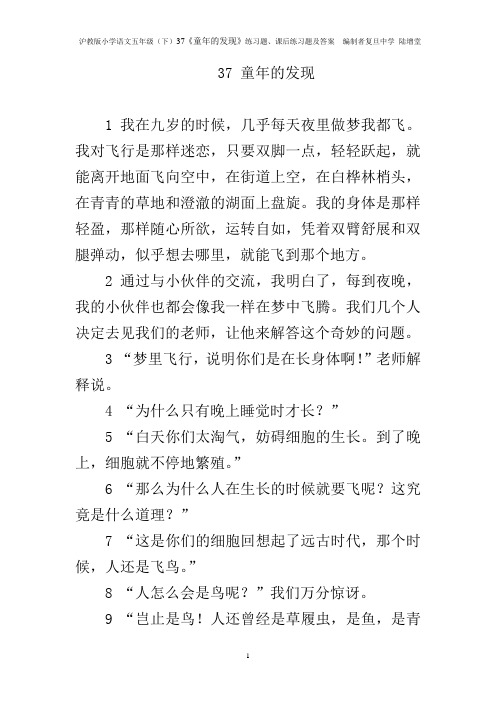 沪教版小学语文五年级（下）37《童年的发现》练习题、课后练习题及答案　编制者复旦中学　陆增堂

37 童年的发现

1 我在九岁的时候，几乎每天夜里做梦我都飞。我对飞行是那样迷恋，只要双脚一点，轻轻跃起，就能离开地面飞向空中，在街道上空，在白桦林梢头，在青青的草地和澄澈的湖面上盘旋。我的身体是那样轻盈，那样随心所欲，运转自如，凭着双臂舒展和双腿弹动，似乎想去哪里，就能飞到那个地方。

2 通过与小伙伴的交流，我明白了，每到夜晚，我的小伙伴也都会像我一样在梦中飞腾。我们几个人决定去见我们的老师，让他来解答这个奇妙的问题。

3 “梦里飞行，说明你们是在长身体啊！”老师解释说。

4 “为什么只有晚上睡觉时才长？”

5 “白天你们太淘气，妨碍细胞的生长。到了晚上，细胞就不停地繁殖。”

6 “那么为什么人在生长的时候就要飞呢？这究竟是什么道理？”

7 “这是你们的细胞回想起了远古时代，那个时候，人还是飞鸟。”

8 “人怎么会是鸟呢？”我们万分惊讶。

9 “岂止是鸟！人还曾经是草履虫，是鱼，是青

1